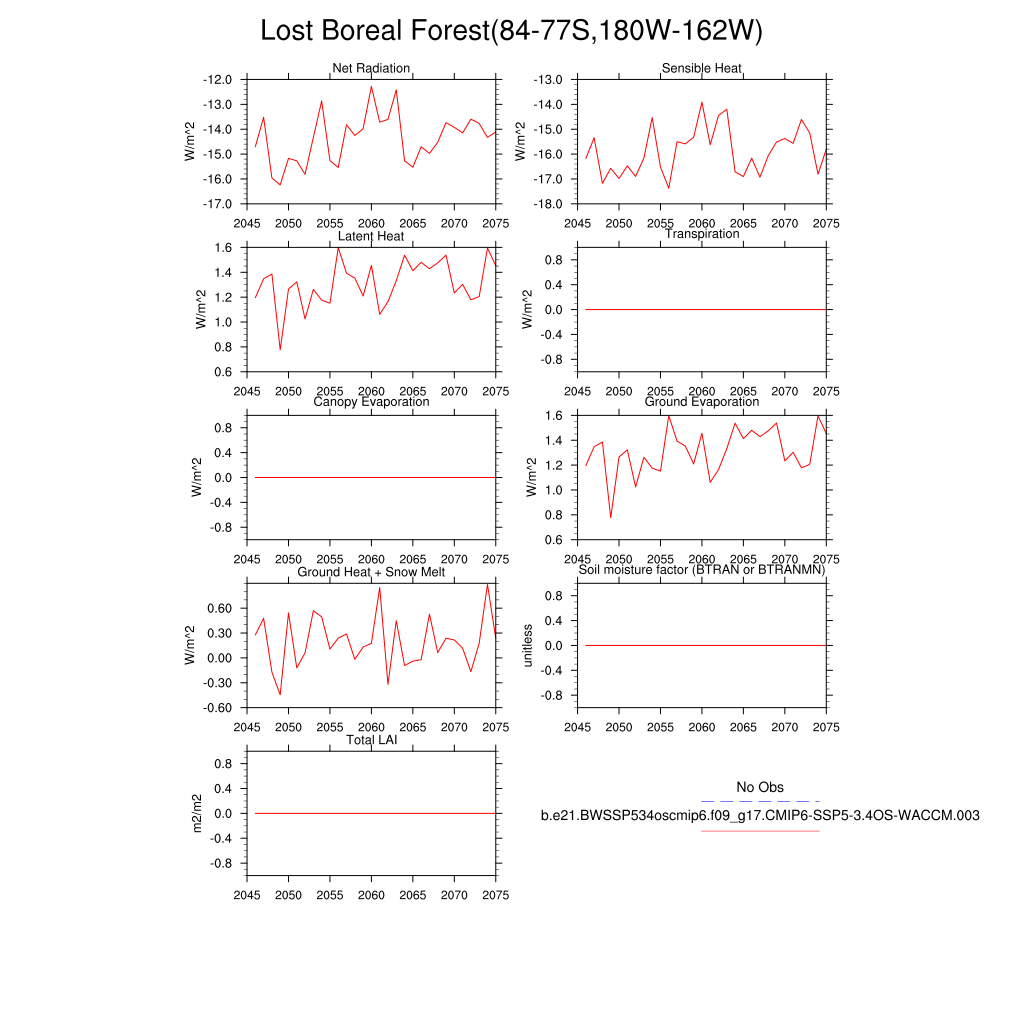 Lost Boreal Forest(84-77S,180W-162W)

Net Radiation
W/m^2
-12.0
-13.0
-14.0
-15.0
-16.0
-17.0
2045 2050 2055 2060 2065 2070 2075

Sensible Heat
W/m^2
-13.0
-14.0
-15.0
-16.0
-17.0
-18.0
2045 2050 2055 2060 2065 2070 2075

Latent Heat
W/m^2
1.6
1.4
1.2
1.0
0.8
0.6
2045 2050 2055 2060 2065 2070 2075

Transpiration
W/m^2
0.8
0.4
0.0
-0.4
-0.8
2045 2050 2055 2060 2065 2070 2075

Canopy Evaporation
W/m^2
0.8
0.4
0.0
-0.4
-0.8
2045 2050 2055 2060 2065 2070 2075

Ground Evaporation
W/m^2
1.6
1.4
1.2
1.0
0.8
0.6
2045 2050 2055 2060 2065 2070 2075

Ground Heat + Snow Melt
W/m^2
0.60
0.30
0.00
-0.30
-0.60
2045 2050 2055 2060 2065 2070 2075

Soil moisture factor (BTRAN or BTRANMN)
unitless
0.8
0.4
0.0
-0.4
-0.8
2045 2050 2055 2060 2065 2070 2075

Total LAI
m2/m2
0.8
0.4
0.0
-0.4
-0.8
2045 2050 2055 2060 2065 2070 2075

No Obs
b.e21.BWSSP534oscmip6.f09_g17.CMIP6-SSP5-3.4OS-WACCM.003